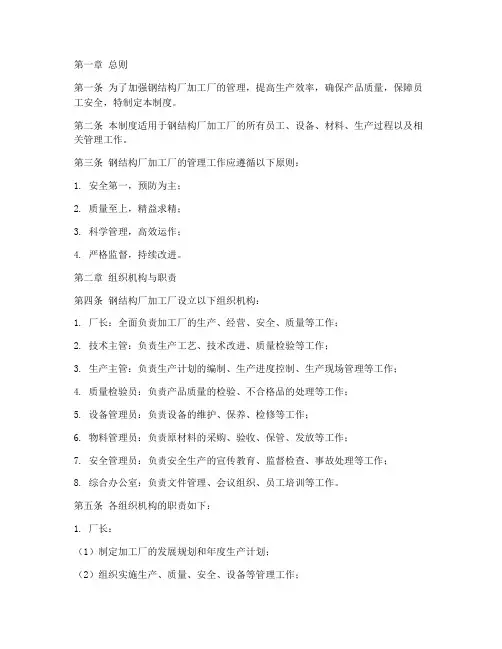 第一章 总则

第一条 为了加强钢结构厂加工厂的管理，提高生产效率，确保产品质量，保障员工安全，特制定本制度。

第二条 本制度适用于钢结构厂加工厂的所有员工、设备、材料、生产过程以及相关管理工作。

第三条 钢结构厂加工厂的管理工作应遵循以下原则：

1. 安全第一，预防为主；

2. 质量至上，精益求精；

3. 科学管理，高效运作；

4. 严格监督，持续改进。

第二章 组织机构与职责

第四条 钢结构厂加工厂设立以下组织机构：

1. 厂长：全面负责加工厂的生产、经营、安全、质量等工作；

2. 技术主管：负责生产工艺、技术改进、质量检验等工作；

3. 生产主管：负责生产计划的编制、生产进度控制、生产现场管理等工作；

4. 质量检验员：负责产品质量的检验、不合格品的处理等工作；

5. 设备管理员：负责设备的维护、保养、检修等工作；

6. 物料管理员：负责原材料的采购、验收、保管、发放等工作；

7. 安全管理员：负责安全生产的宣传教育、监督检查、事故处理等工作；

8. 综合办公室：负责文件管理、会议组织、员工培训等工作。

第五条 各组织机构的职责如下：

1. 厂长：

（1）制定加工厂的发展规划和年度生产计划；

（2）组织实施生产、质量、安全、设备等管理工作；